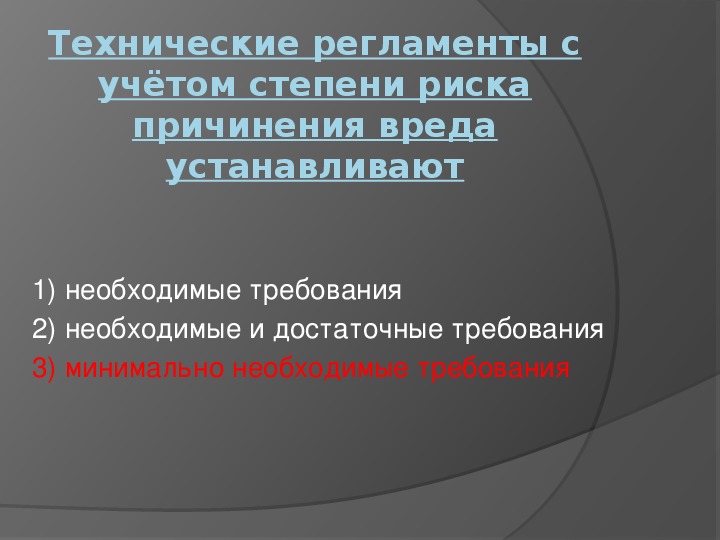 Технические регламенты с учётом степени риска причинения вреда устанавливают

1) необходимые требования
2) необходимые и достаточные требования
3) минимально необходимые требования